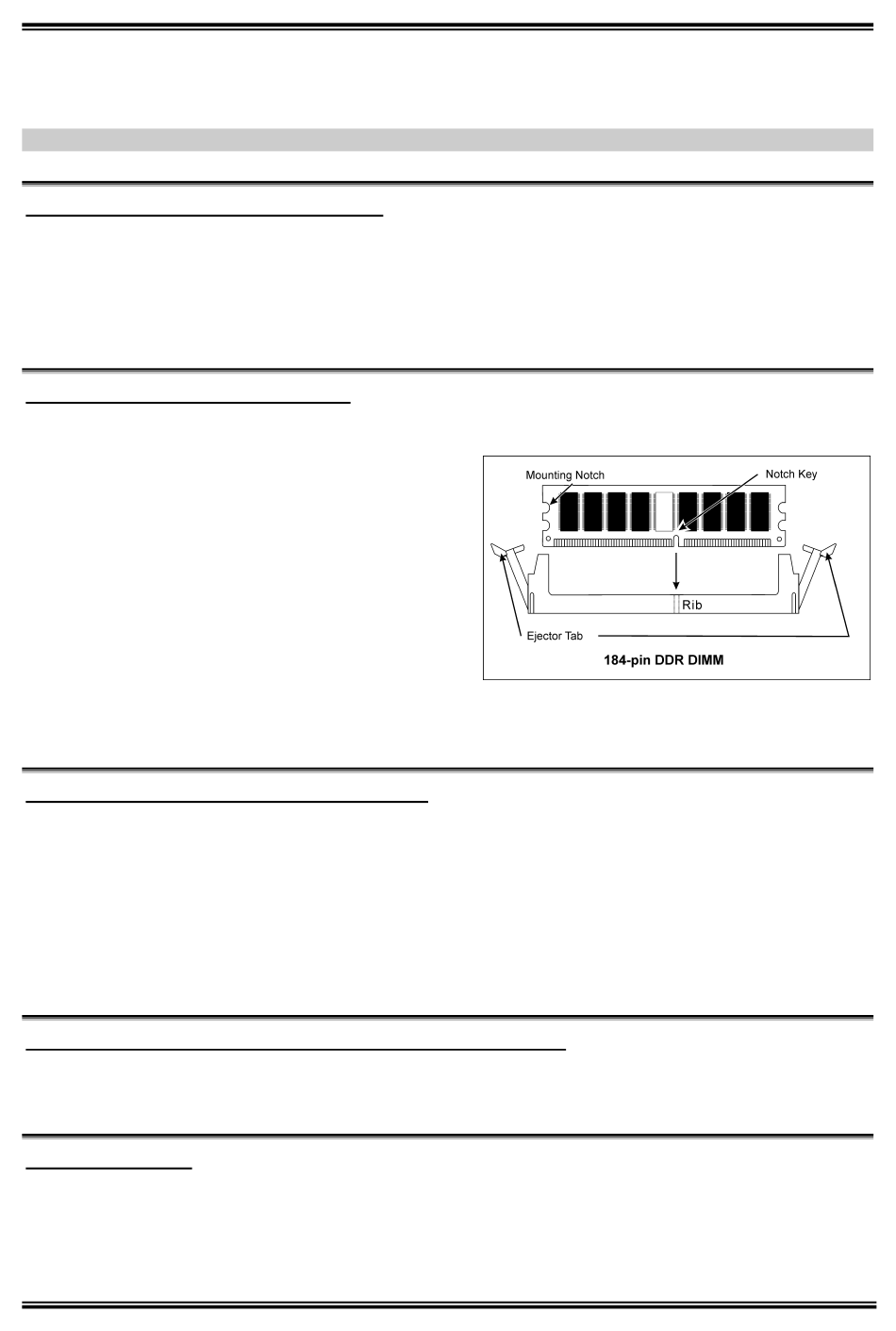 Mounting Notch

Notch Key

Rib

Ejector Tab

184-pin DDR DIMM